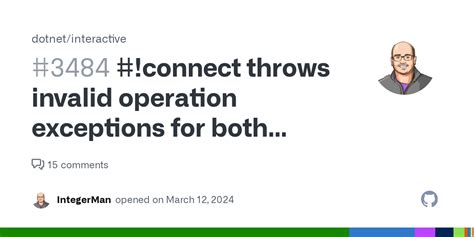 dotnet/interactive

#3484 #!connect throws invalid operation exceptions for both...

15 comments

IntegerMan opened on March 12, 2024